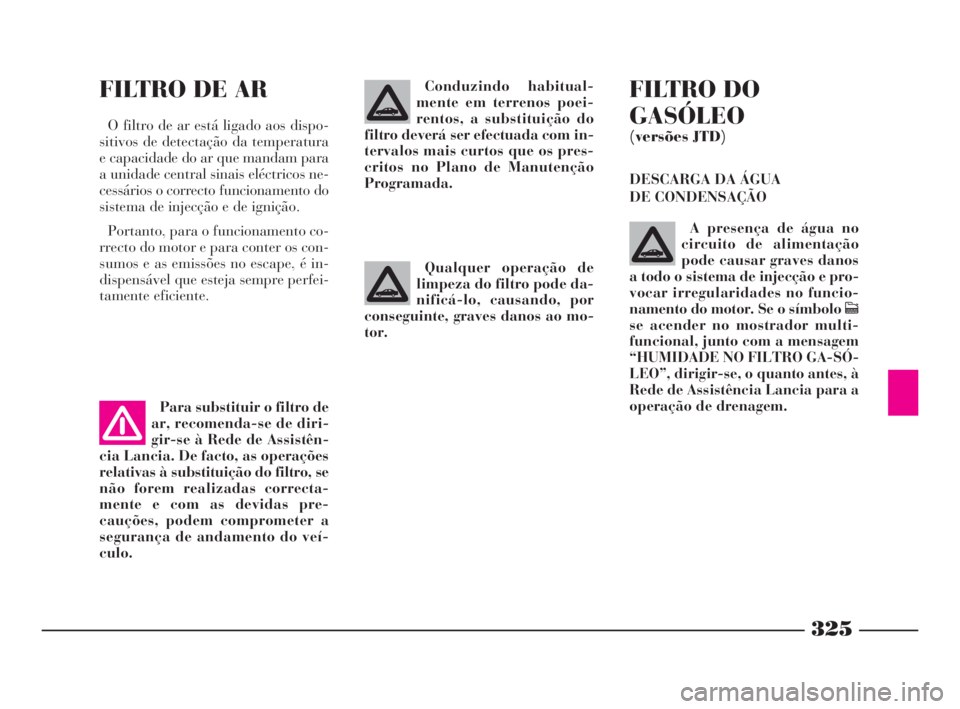 FILTRO DE AR

O filtro de ar está ligado aos dispositivos de detectação da temperatura e capacidade do ar que mandam para a unidade central sinais eléctricos necessários o correcto funcionamento do sistema de injecção e de ignição.

Portanto, para o funcionamento correcto do motor e para conter os consumos e as emissões no escape, é indispensável que esteja sempre perfeitamente eficiente.

Para substituir o filtro de ar, recomenda-se de dirigir-se à Rede de Assistência Lancia. De facto, as operações relativas à substituição do filtro, se não forem realizadas correctamente e com as devidas precauções, podem comprometer a segurança de andamento do veículo.

Conduzindo habitualmente em terrenos poeirentos, a substituição do filtro deverá ser efectuada com intervalos mais curtos que os prescritos no Plano de Manutenção Programada.

Qualquer operação de limpeza do filtro pode danificá-lo, causando, por conseguinte, graves danos ao motor.

FILTRO DO GASÓLEO
(versões JTD)

DESCARGA DA ÁGUA
DE CONDENSAÇÃO

A presença de água no circuito de alimentação pode causar graves danos a todo o sistema de injecção e provocar irregularidades no funcionamento do motor. Se o símbolo se acender no mostrador multifuncional, junto com a mensagem “HUMIDADE NO FILTRO GA-SÓLEO”, dirigir-se, o quanto antes, à Rede de Assistência Lancia para a operação de drenagem.

325

carmanualsonline.info